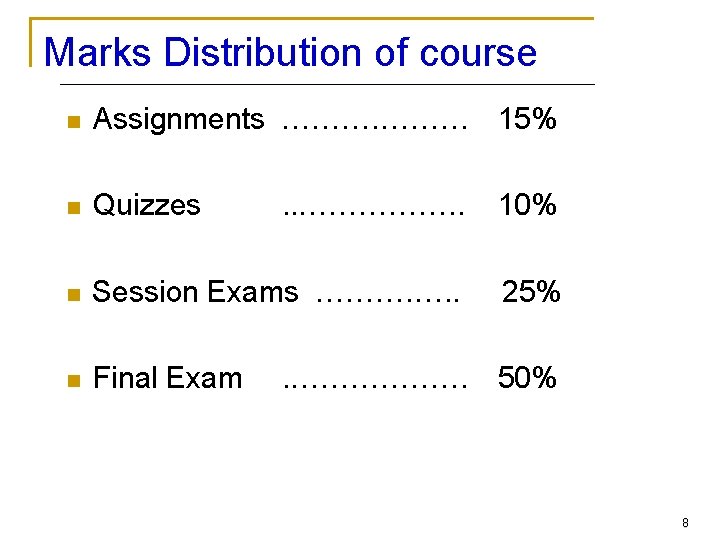 Marks Distribution of course

• Assignments 15%

• Quizzes 10%

• Session Exams 25%

• Final Exam 50%

8